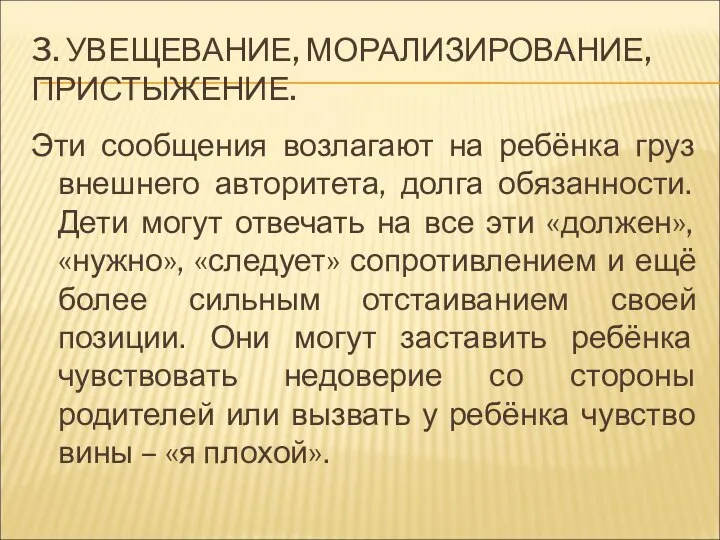 3. УВЕЩЕВАНИЕ, МОРАЛИЗИРОВАНИЕ, ПРИСТЫЖЕНИЕ.

Эти сообщения возлагают на ребёнка груз внешнего авторитета, долга обязанности. Дети могут отвечать на все эти «должен», «нужно», «следует» сопротивлением и ещё более сильным отстаиванием своей позиции. Они могут заставить ребёнка чувствовать недоверие со стороны родителей или вызвать у ребёнка чувство вины – «я плохой».